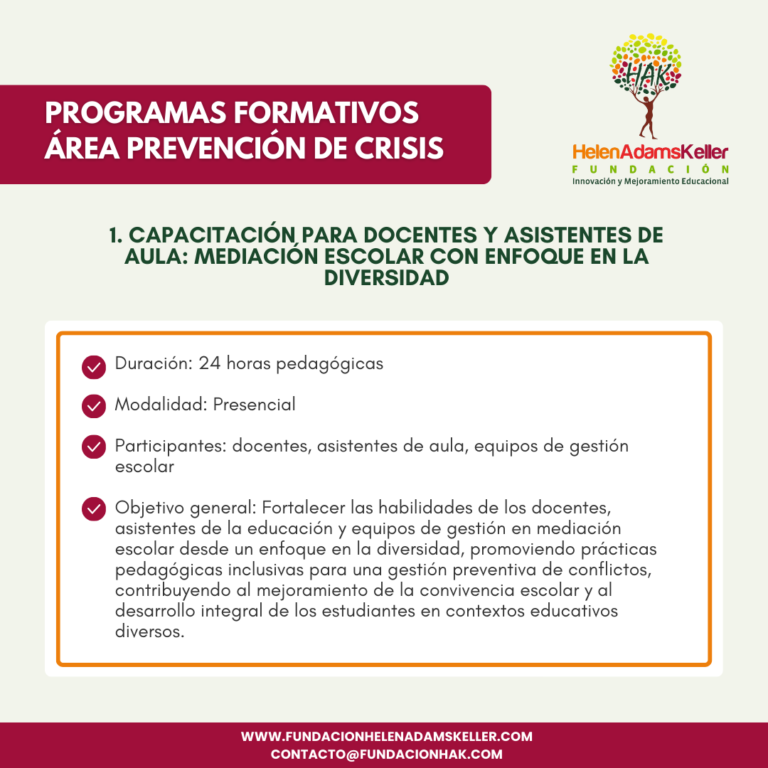 PROGRAMAS FORMATIVOS
ÁREA PREVENCIÓN DE CRISIS

HAK
HelenAdamsKeller
FUNDACIÓN
Innovación y Mejoramiento Educacional

1. CAPACITACIÓN PARA DOCENTES Y ASISTENTES DE AULA: MEDIACIÓN ESCOLAR CON ENFOQUE EN LA DIVERSIDAD

Duración: 24 horas pedagógicas

Modalidad: Presencial

Participantes: docentes, asistentes de aula, equipos de gestión escolar

Objetivo general: Fortalecer las habilidades de los docentes, asistentes de la educación y equipos de gestión en mediación escolar desde un enfoque en la diversidad, promoviendo prácticas pedagógicas inclusivas para una gestión preventiva de conflictos, contribuyendo al mejoramiento de la convivencia escolar y al desarrollo integral de los estudiantes en contextos educativos diversos.

WWW.FUNDACIONHELENADAMSKELLER.COM
CONTACTO@FUNDACIONHAK.COM